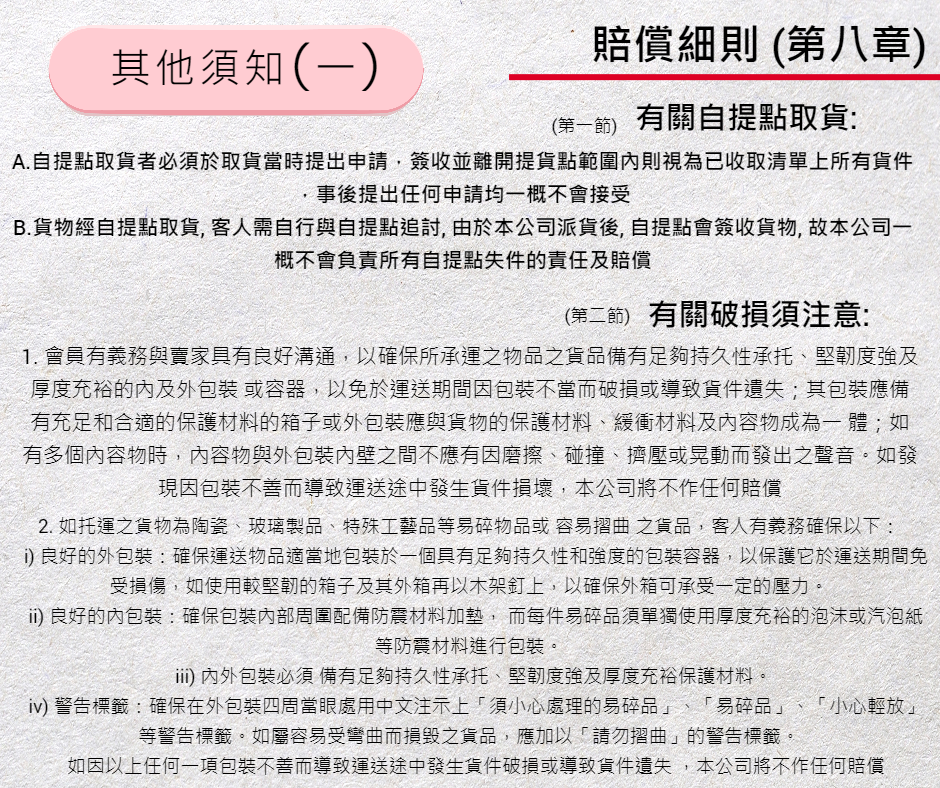 其他須知(一)

賠償細則 (第八章)

(第一節) 有關自提點取貨:

A.自提點取貨者必須於取貨當時提出申請，簽收並離開提貨點範圍內則視為已收取清單上所有貨件，事後提出任何申請均一概不會接受

B.貨物經自提點取貨, 客人需自行與自提點追討, 由於本公司派貨後, 自提點會簽收貨物, 故本公司一概不會負責所有自提點失件的責任及賠償

(第二節) 有關破損須注意:

1. 會員有義務與賣家具有良好溝通，以確保所承運之物品之貨品備有足夠持久性承托、堅韌度強及厚度充裕的內及外包裝 或容器，以免於運送期間因包裝不當而破損或導致貨件遺失；其包裝應備有充足和合適的保護材料的箱子或外包裝應與貨物的保護材料、緩衝材料及內容物成為一 體；如有多個內容物時，內容物與外包裝內壁之間不應有因磨擦、碰撞、擠壓或晃動而發出之聲音。如發現因包裝不善而導致運送途中發生貨件損壞，本公司將不作任何賠償

2. 如托運之貨物為陶瓷、玻璃製品、特殊工藝品等易碎物品或 容易摺曲 之貨品，客人有義務確保以下：

i) 良好的外包裝：確保運送物品適當地包裝於一個具有足夠持久性和強度的包裝容器，以保護它於運送期間免受損傷，如使用較堅韌的箱子及其外箱再以木架釘上，以確保外箱可承受一定的壓力。

ii) 良好的內包裝：確保包裝內部周圍配備防震材料加墊， 而每件易碎品須單獨使用厚度充裕的泡沫或汽泡紙等防震材料進行包裝。

iii) 內外包裝必須 備有足夠持久性承托、堅韌度強及厚度充裕保護材料。

iv) 警告標籤：確保在外包裝四周當眼處用中文注示上「須小心處理的易碎品」、「易碎品」、「小心輕放」等警告標籤。如屬容易受彎曲而損毀之貨品，應加以「請勿摺曲」的警告標籤。

如因以上任何一項包裝不善而導致運送途中發生貨件破損或導致貨件遺失 ，本公司將不作任何賠償